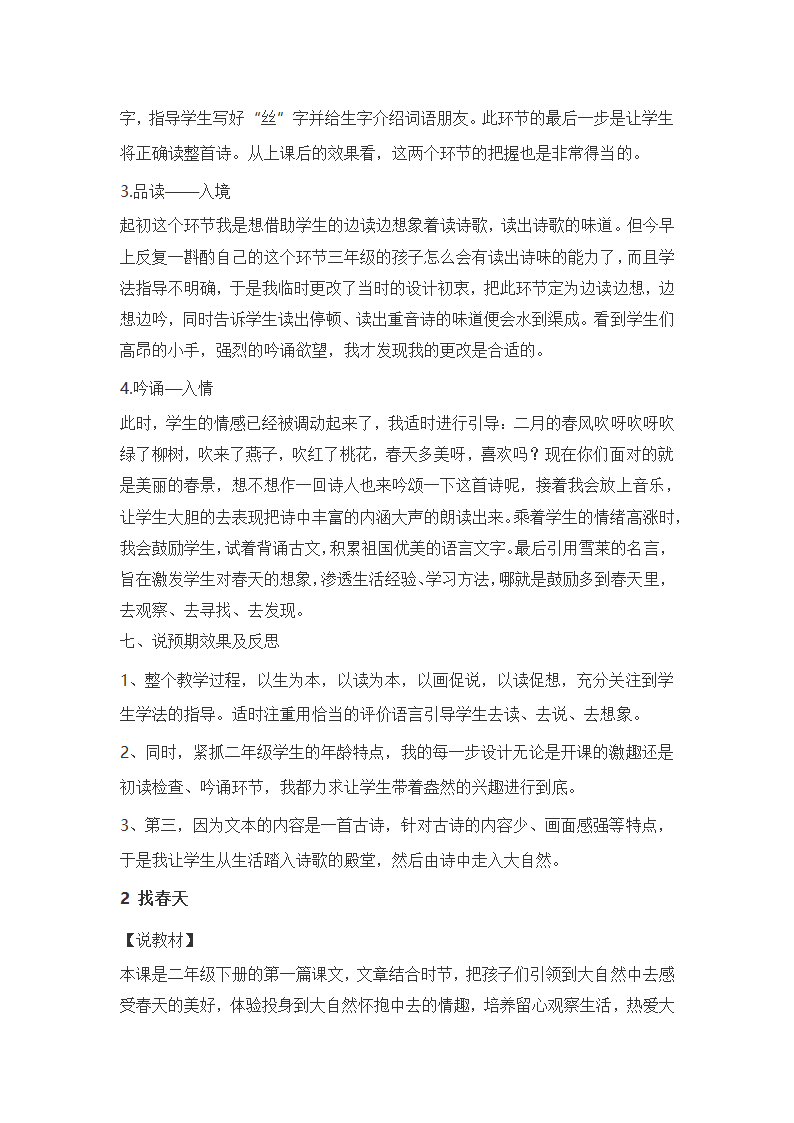 字，指导学生写好“丝”字并给生字介绍词语朋友。此环节的最后一步是让学生将正确读整首诗。从上课后的效果看，这两个环节的把握也是非常得当的。

3.品读——入境

起初这个环节我是想借助学生的边读边想象着读诗歌，读出诗歌的味道。但今早上反复一斟酌自己的这个环节三年级的孩子怎么会有读出诗味的能力了，而且学法指导不明确，于是我临时更改了当时的设计初衷，把此环节定为边读边想，边想边吟，同时告诉学生读出停顿、读出重音诗的味道便会水到渠成。看到学生们高昂的小手，强烈的吟诵欲望，我才发现我的更改是合适的。

4.吟诵—入情

此时，学生的情感已经被调动起来了，我适时进行引导：二月的春风吹呀吹呀吹绿了柳树，吹来了燕子，吹红了桃花，春天多美呀，喜欢吗？现在你们面对的就是美丽的春景，想不想作一回诗人也来吟颂一下这首诗呢，接着我会放上音乐，让学生大胆的去表现把诗中丰富的内涵大声的朗读出来。乘着学生的情绪高涨时，我会鼓励学生，试着背诵古文，积累祖国优美的语言文字。最后引用雪莱的名言，旨在激发学生对春天的想象，渗透生活经验、学习方法，哪就是鼓励多到春天里，去观察、去寻找、去发现。

七、说预期效果及反思

1、整个教学过程，以生为本，以读为本，以画促说，以读促想，充分关注到学生学法的指导。适时注重用恰当的评价语言引导学生去读、去说、去想象。

2、同时，紧抓二年级学生的年龄特点，我的每一步设计无论是开课的激趣还是初读检查、吟诵环节，我都力求让学生带着盎然的兴趣进行到底。

3、第三，因为文本的内容是一首古诗，针对古诗的内容少、画面感强等特点，于是我让学生从生活踏入诗歌的殿堂，然后由诗中走入大自然。

2 找春天

【说教材】

本课是二年级下册的第一篇课文，文章结合时节，把孩子们引领到大自然中去感受春天的美好，体验投身到大自然怀抱中去的情趣，培养留心观察生活，热爱大